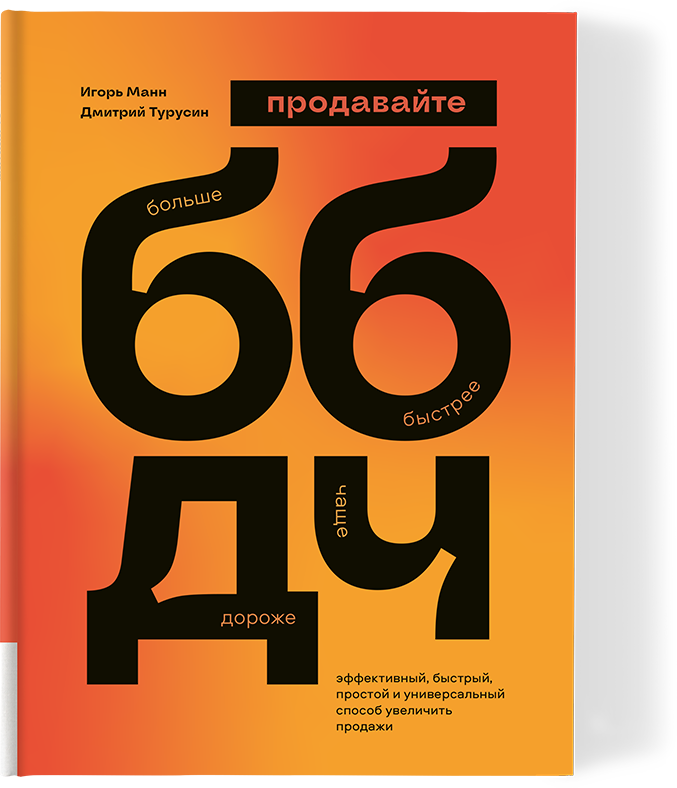 Игорь Манн
Дмитрий Турусин

продавайте

больше

бб

быстрее

чаще

дч

дороже

эффективный, быстрый, простой и универсальный способ увеличить продажи